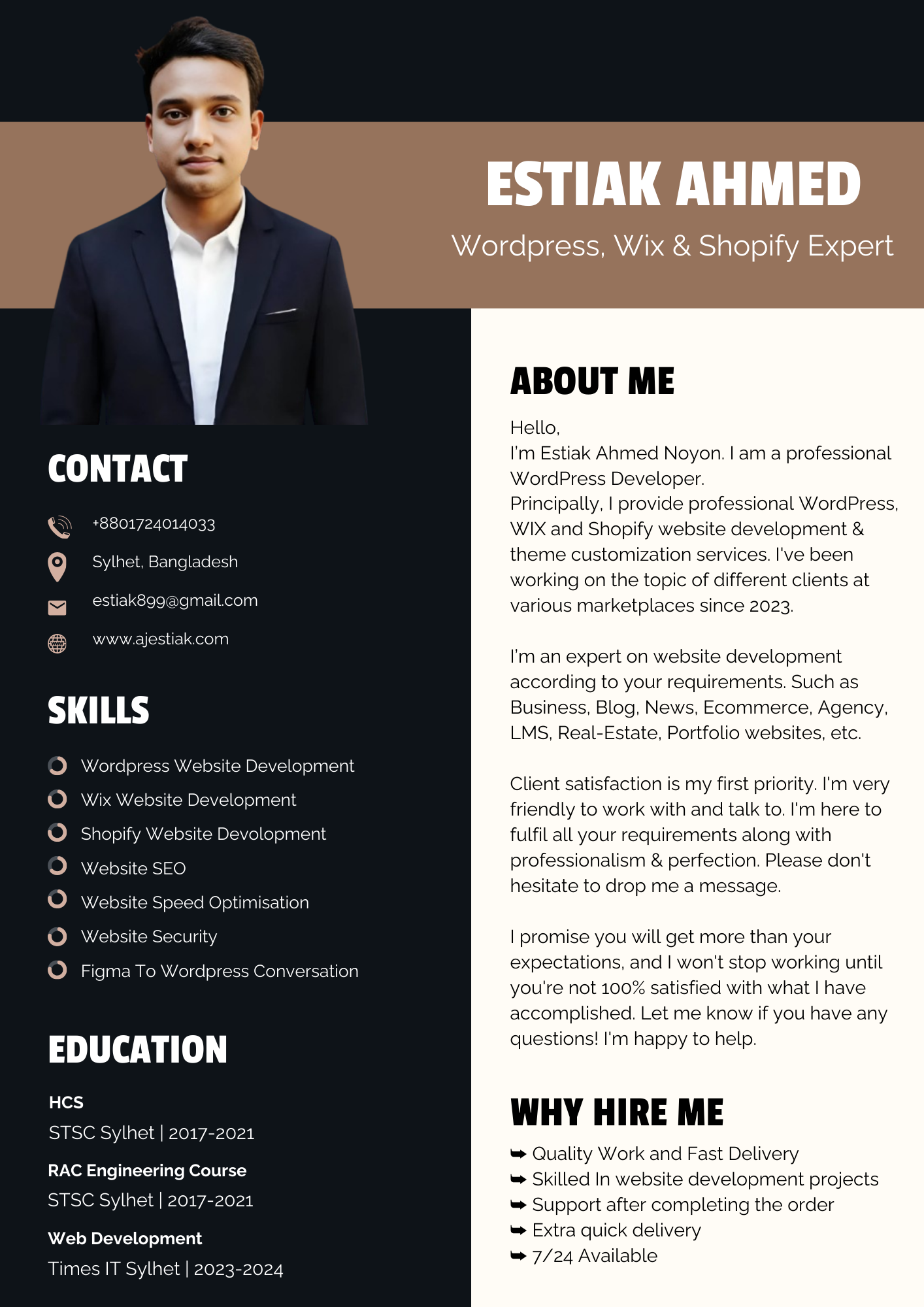 ESTIAK AHMED

Wordpress, Wix & Shopify Expert

CONTACT

+8801724014033

Sylhet, Bangladesh

estiak899@gmail.com

www.ajestiak.com

SKILLS

Wordpress Website Development

Wix Website Development

Shopify Website Devolopment

Website SEO

Website Speed Optimisation

Website Security

Figma To Wordpress Conversation

EDUCATION

HCS

STSC Sylhet | 2017-2021

RAC Engineering Course

STSC Sylhet | 2017-2021

Web Development

Times IT Sylhet | 2023-2024

ABOUT ME

Hello,
I'm Estiak Ahmed Noyon. I am a professional WordPress Developer.
Principally, I provide professional WordPress, WIX and Shopify website development & theme customization services. I've been working on the topic of different clients at various marketplaces since 2023.

I'm an expert on website development according to your requirements. Such as Business, Blog, News, Ecommerce, Agency, LMS, Real-Estate, Portfolio websites, etc.

Client satisfaction is my first priority. I'm very friendly to work with and talk to. I'm here to fulfil all your requirements along with professionalism & perfection. Please don't hesitate to drop me a message.

I promise you will get more than your expectations, and I won't stop working until you're not 100% satisfied with what I have accomplished. Let me know if you have any questions! I'm happy to help.

WHY HIRE ME

➥ Quality Work and Fast Delivery
➥ Skilled In website development projects
➥ Support after completing the order
➥ Extra quick delivery
➥ 7/24 Available